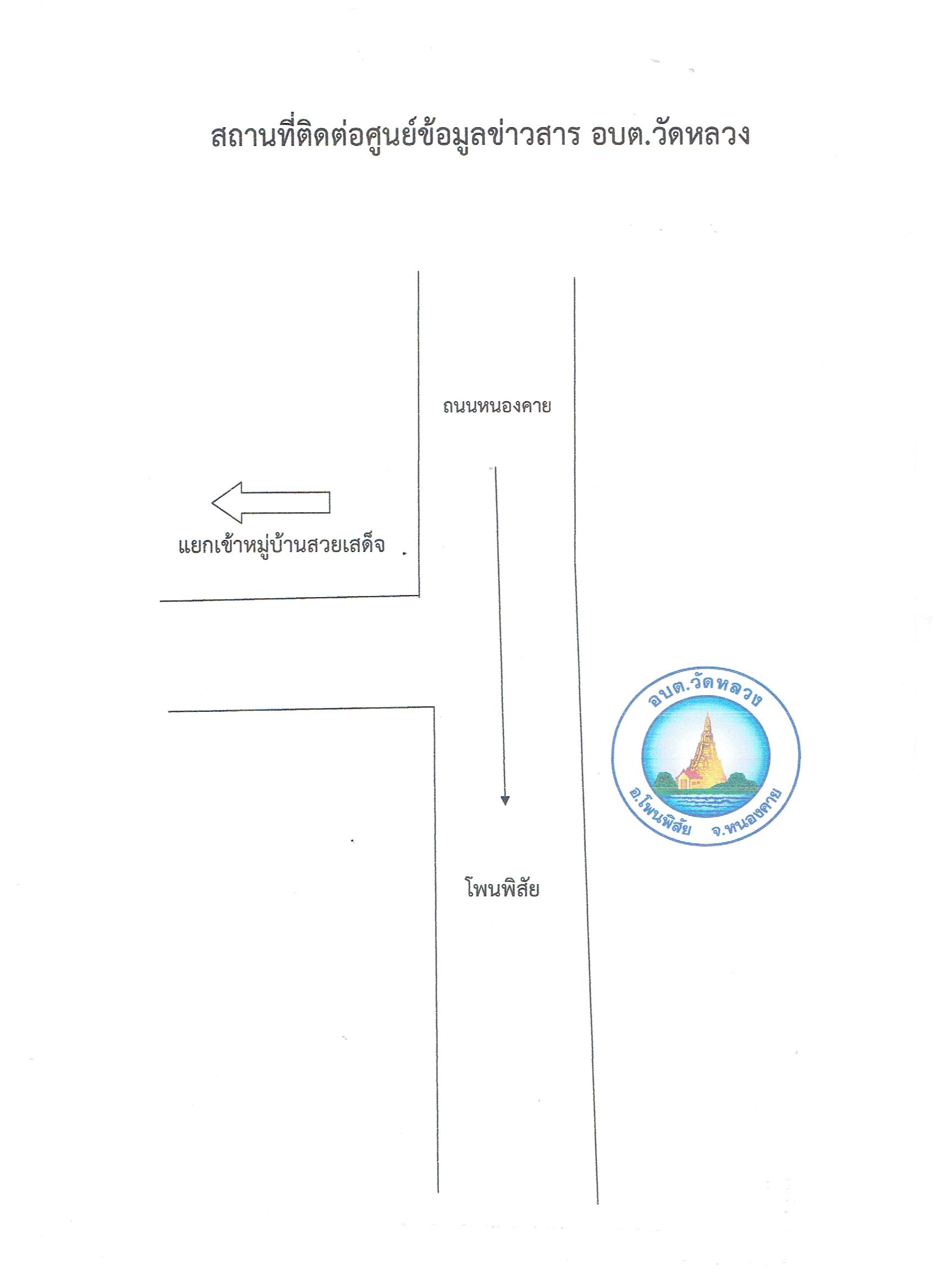 สถานที่ติดต่อศูนย์ข้อมูลข่าวสาร อบต.วัดหลวง

ถนนหนองคาย

แยกเข้าหมู่บ้านสวยเสด็จ

อบต.วัดหลวง

อ.โพนพิสัย จ.หนองคาย

โพนพิสัย